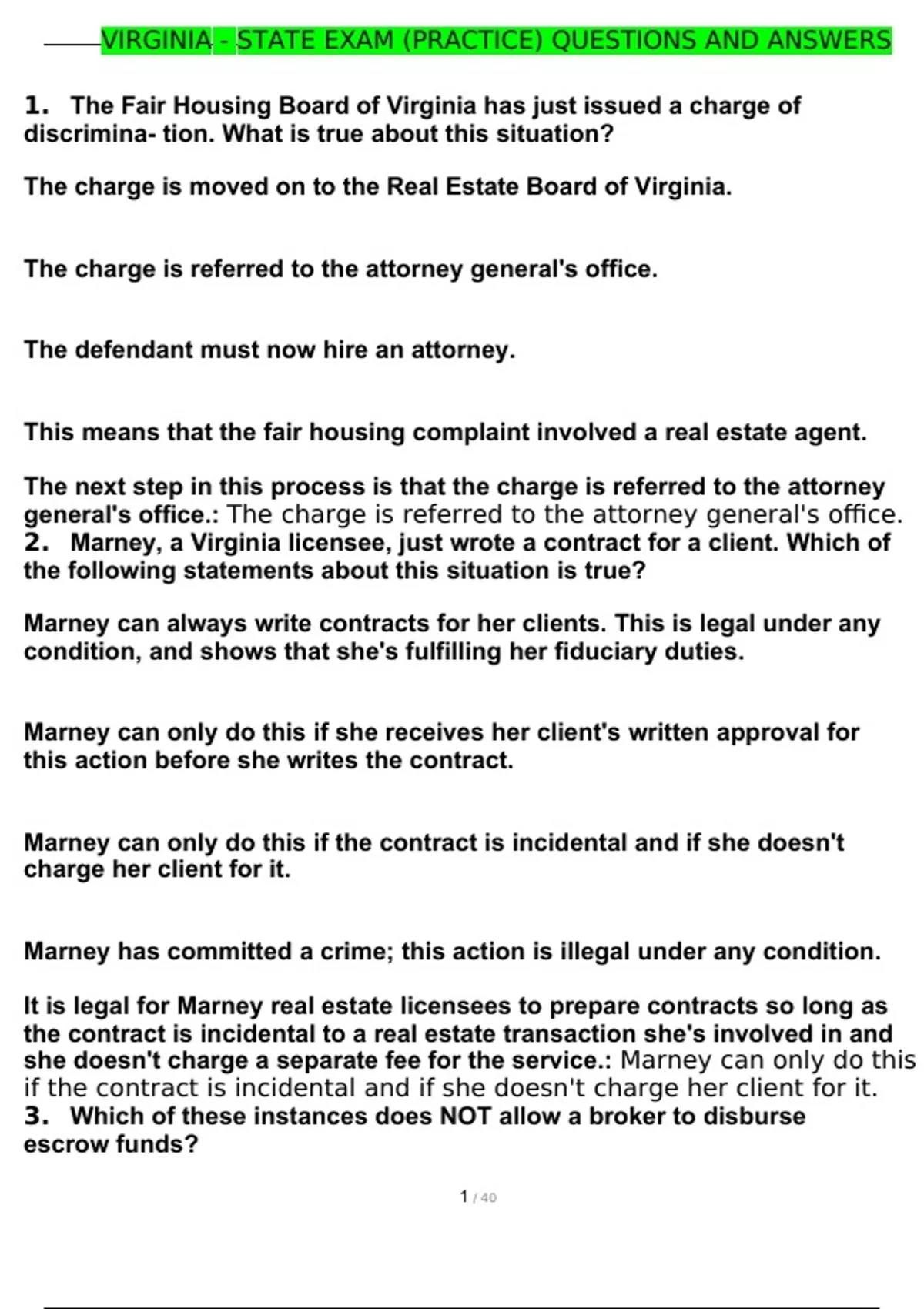 VIRGINIA - STATE EXAM (PRACTICE) QUESTIONS AND ANSWERS

1. The Fair Housing Board of Virginia has just issued a charge of discrimina- tion. What is true about this situation?

The charge is moved on to the Real Estate Board of Virginia.

The charge is referred to the attorney general's office.

The defendant must now hire an attorney.

This means that the fair housing complaint involved a real estate agent.

The next step in this process is that the charge is referred to the attorney general's office.: The charge is referred to the attorney general's office.
2. Marney, a Virginia licensee, just wrote a contract for a client. Which of the following statements about this situation is true?

Marney can always write contracts for her clients. This is legal under any condition, and shows that she's fulfilling her fiduciary duties.

Marney can only do this if she receives her client's written approval for this action before she writes the contract.

Marney can only do this if the contract is incidental and if she doesn't charge her client for it.

Marney has committed a crime; this action is illegal under any condition.

It is legal for Marney real estate licensees to prepare contracts so long as the contract is incidental to a real estate transaction she's involved in and she doesn't charge a separate fee for the service.: Marney can only do this if the contract is incidental and if she doesn't charge her client for it.
3. Which of these instances does NOT allow a broker to disburse escrow funds?

1 / 40